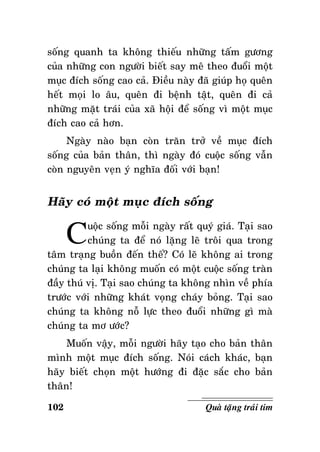 sống quanh ta không thiếu những tấm gương của những con người biết say mê theo đuổi một mục đích sống cao cả. Điều này đã giúp họ quên hết mọi lo âu, quên đi bệnh tật, quên đi cả những mặt trái của xã hội để sống vì một mục đích cao cả hơn.

Ngày nào bạn còn trăn trở về mục đích sống của bản thân, thì ngày đó cuộc sống vẫn còn nguyên vẹn ý nghĩa đối với bạn!

Hãy có một mục đích sống

Cuộc sống mỗi ngày rất quý giá. Tại sao chúng ta để nó lặng lẽ trôi qua trong tâm trạng buồn đến thế? Có lẽ không ai trong chúng ta lại không muốn có một cuộc sống tràn đầy thú vị. Tại sao chúng ta không nhìn về phía trước với những khát vọng cháy bỏng. Tại sao chúng ta không nỗ lực theo đuổi những gì mà chúng ta mơ ước?

Muốn vậy, mỗi người hãy tạo cho bản thân mình một mục đích sống. Nói cách khác, bạn hãy biết chọn một hướng đi đặc sắc cho bản thân!

102

Quà tặng trái tim